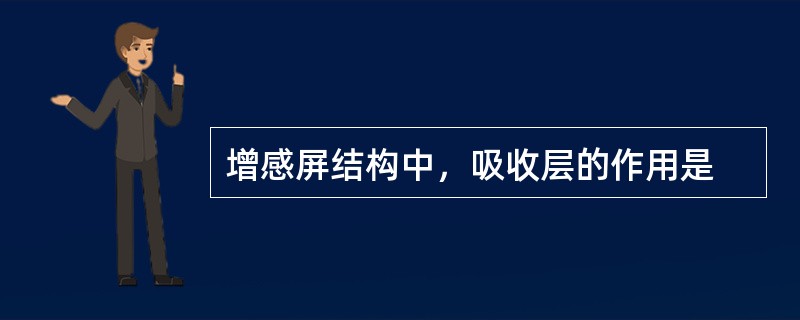 增感屏结构中，吸收层的作用是